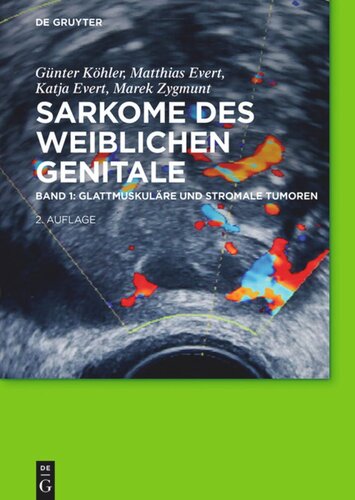 DE GRUYTER

Günter Köhler, Matthias Evert, Katja Evert, Marek Zygmunt

SARKOME DES WEIBLICHEN GENITALE

BAND 1: GLATTMUSKULÄRE UND STROMALE TUMOREN

2. AUFLAGE

DE G